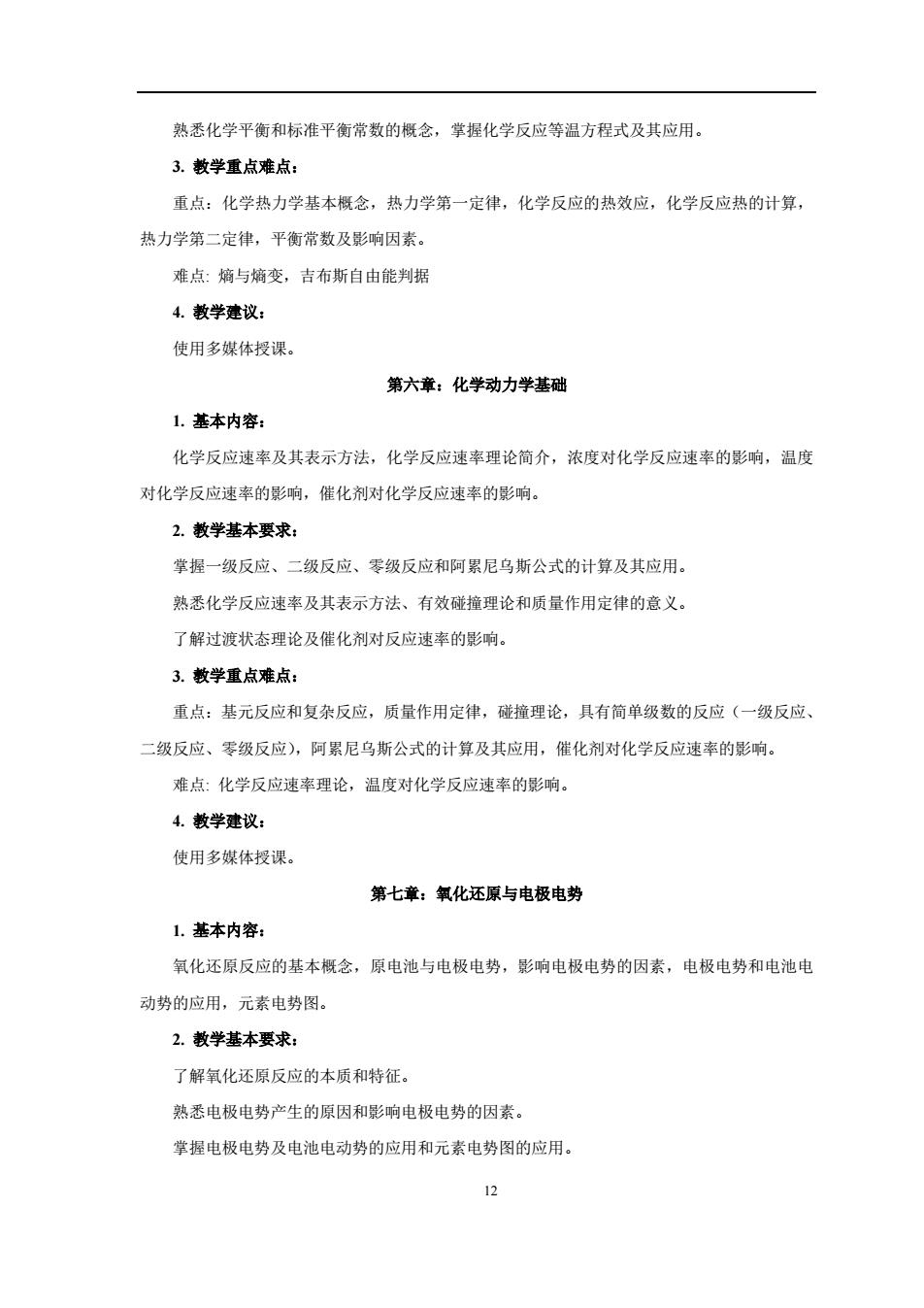 熟悉化学平衡和标准平衡常数的概念，掌握化学反应等温方程式及其应用。

3. 教学重点难点：

重点：化学热力学基本概念，热力学第一定律，化学反应的热效应，化学反应热的计算，热力学第二定律，平衡常数及影响因素。

难点: 熵与熵变，吉布斯自由能判据

4. 教学建议：

使用多媒体授课。

第六章：化学动力学基础

1. 基本内容：

化学反应速率及其表示方法，化学反应速率理论简介，浓度对化学反应速率的影响，温度对化学反应速率的影响，催化剂对化学反应速率的影响。

2. 教学基本要求：

掌握一级反应、二级反应、零级反应和阿累尼乌斯公式的计算及其应用。

熟悉化学反应速率及其表示方法、有效碰撞理论和质量作用定律的意义。

了解过渡状态理论及催化剂对反应速率的影响。

3. 教学重点难点：

重点：基元反应和复杂反应，质量作用定律，碰撞理论，具有简单级数的反应（一级反应、二级反应、零级反应），阿累尼乌斯公式的计算及其应用，催化剂对化学反应速率的影响。

难点: 化学反应速率理论，温度对化学反应速率的影响。

4. 教学建议：

使用多媒体授课。

第七章：氧化还原与电极电势

1. 基本内容：

氧化还原反应的基本概念，原电池与电极电势，影响电极电势的因素，电极电势和电池电动势的应用，元素电势图。

2. 教学基本要求：

了解氧化还原反应的本质和特征。

熟悉电极电势产生的原因和影响电极电势的因素。

掌握电极电势及电池电动势的应用和元素电势图的应用。

12